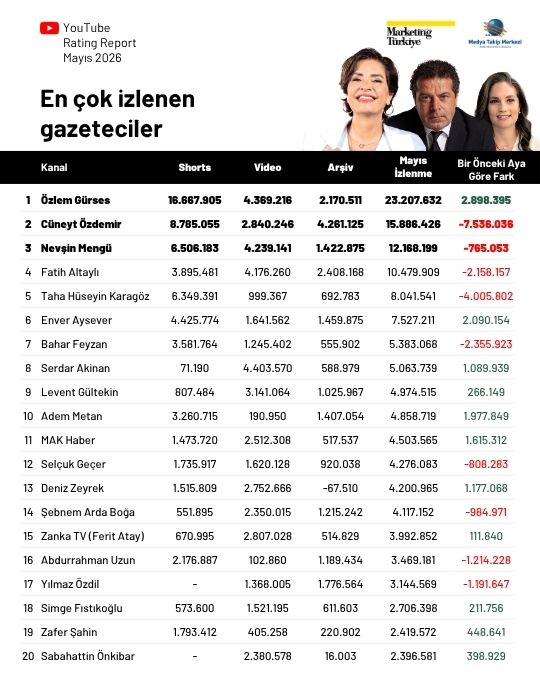 YouTube
Rating Report
Mayıs 2026

Marketing Türkiye

Medya Takip Merkezi

En çok izlenen gazeteciler

| | Kanal | Shorts | Video | Arşiv | Mayıs İzlenme | Bir Önceki Aya Göre Fark |
|---|---|---|---|---|---|---|
| 1 | Özlem Gürses | 16.667.905 | 4.369.216 | 2.170.511 | 23.207.632 | 2.898.395 |
| 2 | Cüneyt Özdemir | 8.785.055 | 2.840.246 | 4.261.125 | 15.886.426 | -7.536.036 |
| 3 | Nevşin Mengü | 6.506.183 | 4.239.141 | 1.422.875 | 12.168.199 | -765.053 |
| 4 | Fatih Altaylı | 3.895.481 | 4.176.260 | 2.408.168 | 10.479.909 | -2.158.157 |
| 5 | Taha Hüseyin Karagöz | 6.349.391 | 999.367 | 692.783 | 8.041.541 | -4.005.802 |
| 6 | Enver Aysever | 4.425.774 | 1.641.562 | 1.459.875 | 7.527.211 | 2.090.154 |
| 7 | Bahar Feyzan | 3.581.764 | 1.245.402 | 555.902 | 5.383.068 | -2.355.923 |
| 8 | Serdar Akinan | 71.190 | 4.403.570 | 588.979 | 5.063.739 | 1.089.939 |
| 9 | Levent Gültekin | 807.484 | 3.141.064 | 1.025.967 | 4.974.515 | 266.149 |
| 10 | Adem Metan | 3.260.715 | 190.950 | 1.407.054 | 4.858.719 | 1.977.849 |
| 11 | MAK Haber | 1.473.720 | 2.512.308 | 517.537 | 4.503.565 | 1.615.312 |
| 12 | Selçuk Geçer | 1.735.917 | 1.620.128 | 920.038 | 4.276.083 | -808.283 |
| 13 | Deniz Zeyrek | 1.515.809 | 2.752.666 | -67.510 | 4.200.965 | 1.177.068 |
| 14 | Şebnem Arda Boğa | 551.895 | 2.350.015 | 1.215.242 | 4.117.152 | -984.971 |
| 15 | Zanka TV (Ferit Atay) | 670.995 | 2.807.028 | 514.829 | 3.992.852 | 111.840 |
| 16 | Abdurrahman Uzun | 2.176.887 | 102.860 | 1.189.434 | 3.469.181 | -1.214.228 |
| 17 | Yılmaz Özdil | - | 1.368.005 | 1.776.564 | 3.144.569 | -1.191.647 |
| 18 | Simge Fıstıkoğlu | 573.600 | 1.521.195 | 611.603 | 2.706.398 | 211.756 |
| 19 | Zafer Şahin | 1.793.412 | 405.258 | 220.902 | 2.419.572 | 448.641 |
| 20 | Sabahattin Önkibar | - | 2.380.578 | 16.003 | 2.396.581 | 398.929 |